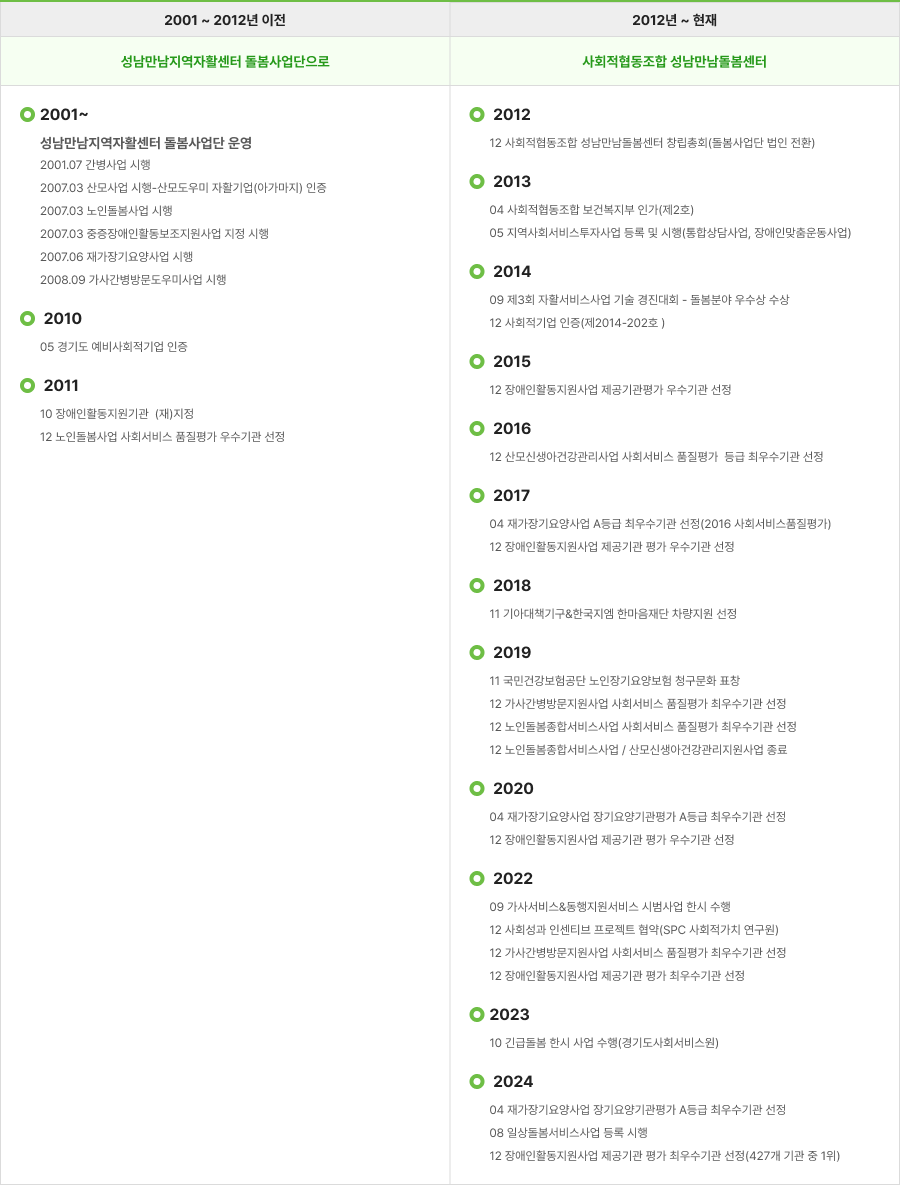 2001 ~ 2012년 이전

성남만남지역자활센터 돌봄사업단으로

2001~

성남만남지역자활센터 돌봄사업단 운영

2001.07 간병사업 시행

2007.03 산모사업 시행-산모도우미 자활기업(아가마지) 인증

2007.03 노인돌봄사업 시행

2007.03 중증장애인활동보조지원사업 지정 시행

2007.06 재가장기요양사업 시행

2008.09 가사간병방문도우미사업 시행

2010

05 경기도 예비사회적기업 인증

2011

10 장애인활동지원기관 (재)지정

12 노인돌봄사업 사회서비스 품질평가 우수기관 선정

2012년 ~ 현재

사회적협동조합 성남만남돌봄센터

2012

12 사회적협동조합 성남만남돌봄센터 창립총회(돌봄사업단 법인 전환)

2013

04 사회적협동조합 보건복지부 인가(제2호)

05 지역사회서비스투자사업 등록 및 시행(통합상담사업, 장애인맞춤운동사업)

2014

09 제3회 자활서비스사업 기술 경진대회 - 돌봄분야 우수상 수상

12 사회적기업 인증(제2014-202호 )

2015

12 장애인활동지원사업 제공기관평가 우수기관 선정

2016

12 산모신생아건강관리사업 사회서비스 품질평가 등급 최우수기관 선정

2017

04 재가장기요양사업 A등급 최우수기관 선정(2016 사회서비스품질평가)

12 장애인활동지원사업 제공기관 평가 우수기관 선정

2018

11 기아대책기구&한국지엠 한마음재단 차량지원 선정

2019

11 국민건강보험공단 노인장기요양보험 청구문화 표창

12 가사간병방문지원사업 사회서비스 품질평가 최우수기관 선정

12 노인돌봄종합서비스사업 사회서비스 품질평가 최우수기관 선정

12 노인돌봄종합서비스사업 / 산모신생아건강관리지원사업 종료

2020

04 재가장기요양사업 장기요양기관평가 A등급 최우수기관 선정

12 장애인활동지원사업 제공기관 평가 우수기관 선정

2022

09 가사서비스&동행지원서비스 시범사업 한시 수행

12 사회성과 인센티브 프로젝트 협약(SPC 사회적가치 연구원)

12 가사간병방문지원사업 사회서비스 품질평가 최우수기관 선정

12 장애인활동지원사업 제공기관 평가 최우수기관 선정

2023

10 긴급돌봄 한시 사업 수행(경기도사회서비스원)

2024

04 재가장기요양사업 장기요양기관평가 A등급 최우수기관 선정

08 일상돌봄서비스사업 등록 시행

12 장애인활동지원사업 제공기관 평가 최우수기관 선정(427개 기관 중 1위)